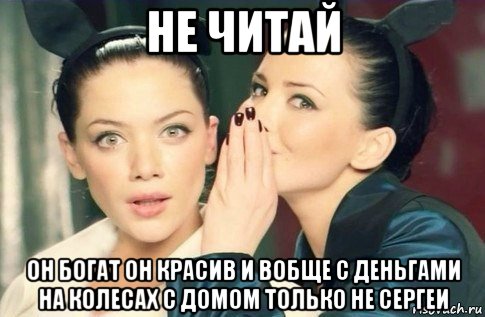 НЕ ЧИТАЙ

ОН БОГАТ ОН КРАСИВ И ВОБЩЕ С ДЕНЬГАМИ НА КОЛЕСАХ С ДОМОМ ТОЛЬКО НЕ СЕРГЕИ

risovach.ru